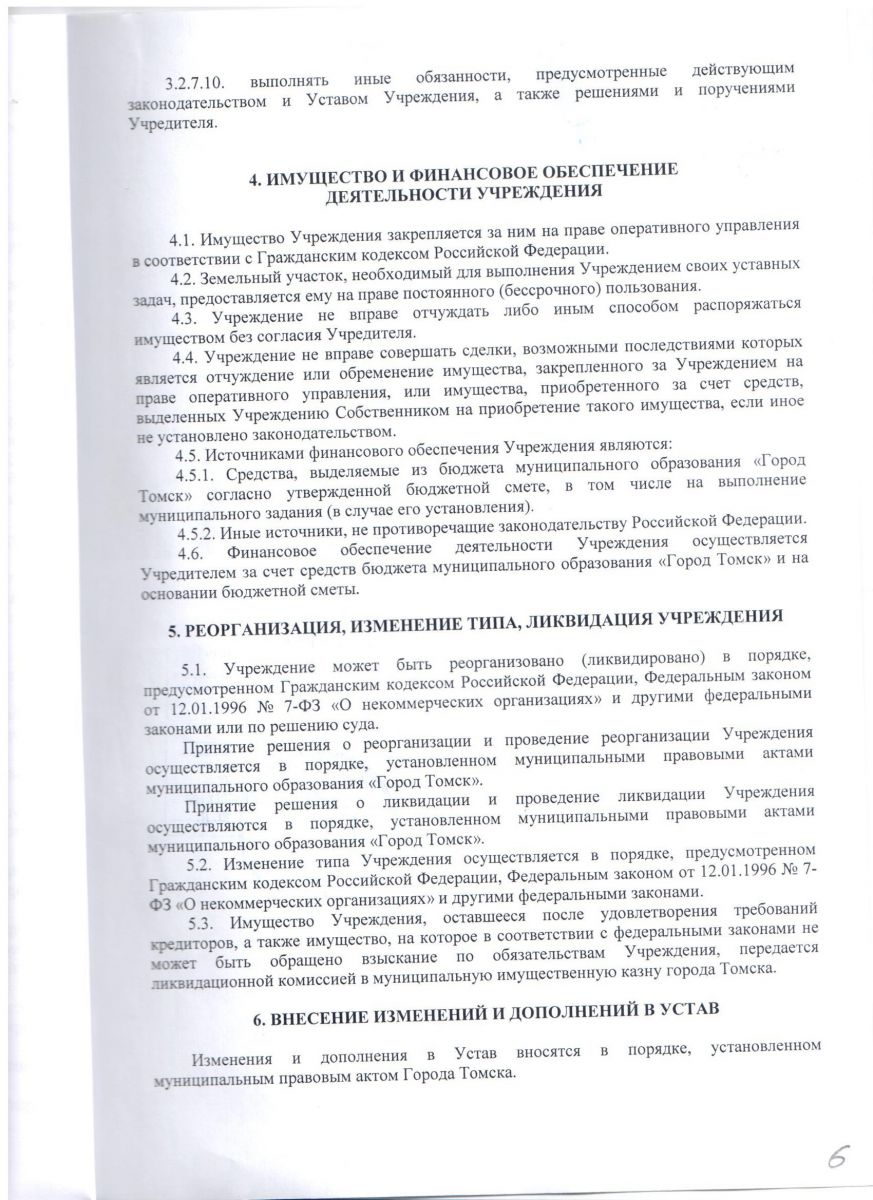 3.2.7.10. выполнять иные обязанности, предусмотренные действующим законодательством и Уставом Учреждения, а также решениями и поручениями Учредителя.

4. ИМУЩЕСТВО И ФИНАНСОВОЕ ОБЕСПЕЧЕНИЕ ДЕЯТЕЛЬНОСТИ УЧРЕЖДЕНИЯ

4.1. Имущество Учреждения закрепляется за ним на праве оперативного управления в соответствии с Гражданским кодексом Российской Федерации.

4.2. Земельный участок, необходимый для выполнения Учреждением своих уставных задач, предоставляется ему на праве постоянного (бессрочного) пользования.

4.3. Учреждение не вправе отчуждать либо иным способом распоряжаться имуществом без согласия Учредителя.

4.4. Учреждение не вправе совершать сделки, возможными последствиями которых является отчуждение или обременение имущества, закрепленного за Учреждением на праве оперативного управления, или имущества, приобретенного за счет средств, выделенных Учреждению Собственником на приобретение такого имущества, если иное не установлено законодательством.

4.5. Источниками финансового обеспечения Учреждения являются:

4.5.1. Средства, выделяемые из бюджета муниципального образования «Город Томск» согласно утвержденной бюджетной смете, в том числе на выполнение муниципального задания (в случае его установления).

4.5.2. Иные источники, не противоречащие законодательству Российской Федерации.

4.6. Финансовое обеспечение деятельности Учреждения осуществляется Учредителем за счет средств бюджета муниципального образования «Город Томск» и на основании бюджетной сметы.

5. РЕОРГАНИЗАЦИЯ, ИЗМЕНЕНИЕ ТИПА, ЛИКВИДАЦИЯ УЧРЕЖДЕНИЯ

5.1. Учреждение может быть реорганизовано (ликвидировано) в порядке, предусмотренном Гражданским кодексом Российской Федерации, Федеральным законом от 12.01.1996 № 7-ФЗ «О некоммерческих организациях» и другими федеральными законами или по решению суда.

Принятие решения о реорганизации и проведение реорганизации Учреждения осуществляется в порядке, установленном муниципальными правовыми актами муниципального образования «Город Томск».

Принятие решения о ликвидации и проведение ликвидации Учреждения осуществляются в порядке, установленном муниципальными правовыми актами муниципального образования «Город Томск».

5.2. Изменение типа Учреждения осуществляется в порядке, предусмотренном Гражданским кодексом Российской Федерации, Федеральным законом от 12.01.1996 № 7-ФЗ «О некоммерческих организациях» и другими федеральными законами.

5.3. Имущество Учреждения, оставшееся после удовлетворения требований кредиторов, а также имущество, на которое в соответствии с федеральными законами не может быть обращено взыскание по обязательствам Учреждения, передается ликвидационной комиссией в муниципальную имущественную казну города Томска.

6. ВНЕСЕНИЕ ИЗМЕНЕНИЙ И ДОПОЛНЕНИЙ В УСТАВ

Изменения и дополнения в Устав вносятся в порядке, установленном муниципальным правовым актом Города Томска.

6